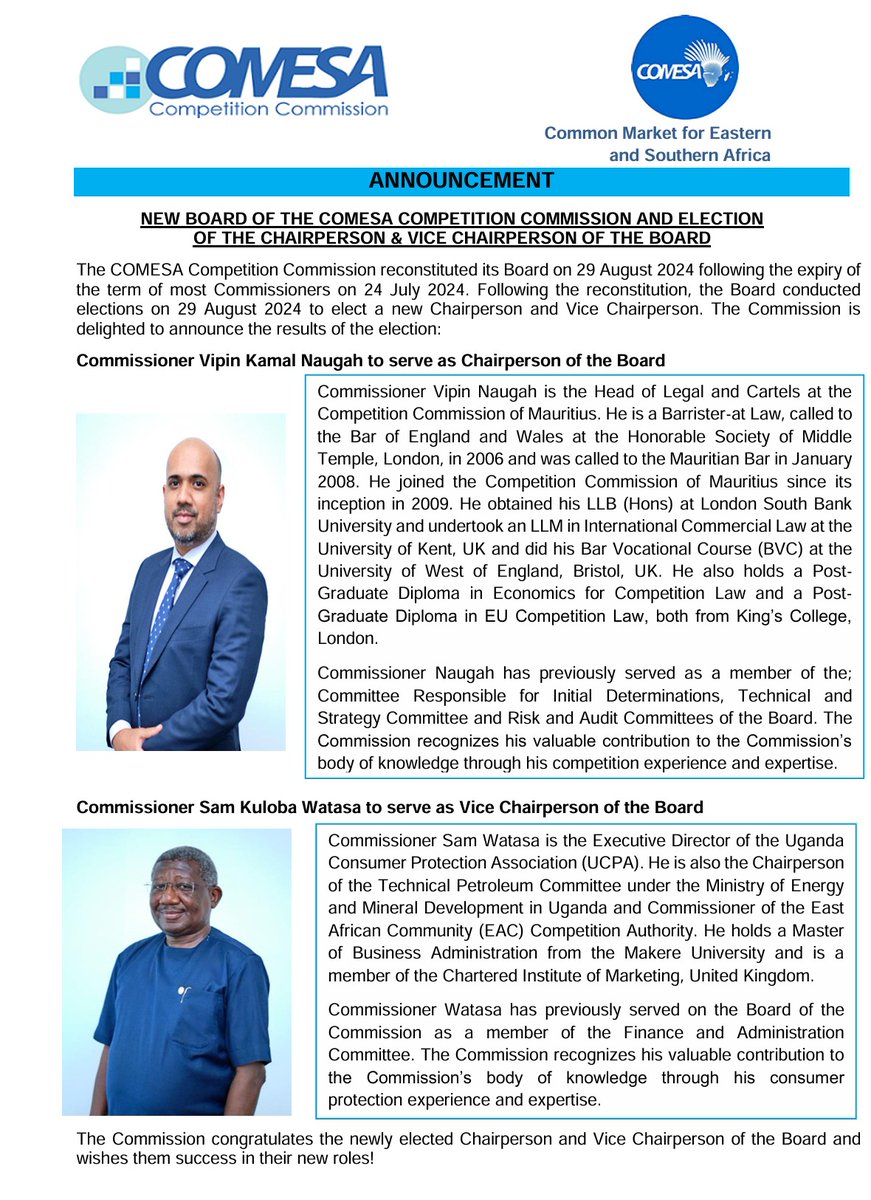 COMESA
Competition Commission

COMESA
Common Market for Eastern and Southern Africa

ANNOUNCEMENT

NEW BOARD OF THE COMESA COMPETITION COMMISSION AND ELECTION OF THE CHAIRPERSON & VICE CHAIRPERSON OF THE BOARD

The COMESA Competition Commission reconstituted its Board on 29 August 2024 following the expiry of the term of most Commissioners on 24 July 2024. Following the reconstitution, the Board conducted elections on 29 August 2024 to elect a new Chairperson and Vice Chairperson. The Commission is delighted to announce the results of the election:

Commissioner Vipin Kamal Naugah to serve as Chairperson of the Board

Commissioner Vipin Naugah is the Head of Legal and Cartels at the Competition Commission of Mauritius. He is a Barrister-at Law, called to the Bar of England and Wales at the Honorable Society of Middle Temple, London, in 2006 and was called to the Mauritian Bar in January 2008. He joined the Competition Commission of Mauritius since its inception in 2009. He obtained his LLB (Hons) at London South Bank University and undertook an LLM in International Commercial Law at the University of Kent, UK and did his Bar Vocational Course (BVC) at the University of West of England, Bristol, UK. He also holds a Post-Graduate Diploma in Economics for Competition Law and a Post-Graduate Diploma in EU Competition Law, both from King's College, London.

Commissioner Naugah has previously served as a member of the; Committee Responsible for Initial Determinations, Technical and Strategy Committee and Risk and Audit Committees of the Board. The Commission recognizes his valuable contribution to the Commission's body of knowledge through his competition experience and expertise.

Commissioner Sam Kuloba Watasa to serve as Vice Chairperson of the Board

Commissioner Sam Watasa is the Executive Director of the Uganda Consumer Protection Association (UCPA). He is also the Chairperson of the Technical Petroleum Committee under the Ministry of Energy and Mineral Development in Uganda and Commissioner of the East African Community (EAC) Competition Authority. He holds a Master of Business Administration from the Makere University and is a member of the Chartered Institute of Marketing, United Kingdom.

Commissioner Watasa has previously served on the Board of the Commission as a member of the Finance and Administration Committee. The Commission recognizes his valuable contribution to the Commission's body of knowledge through his consumer protection experience and expertise.

The Commission congratulates the newly elected Chairperson and Vice Chairperson of the Board and wishes them success in their new roles!